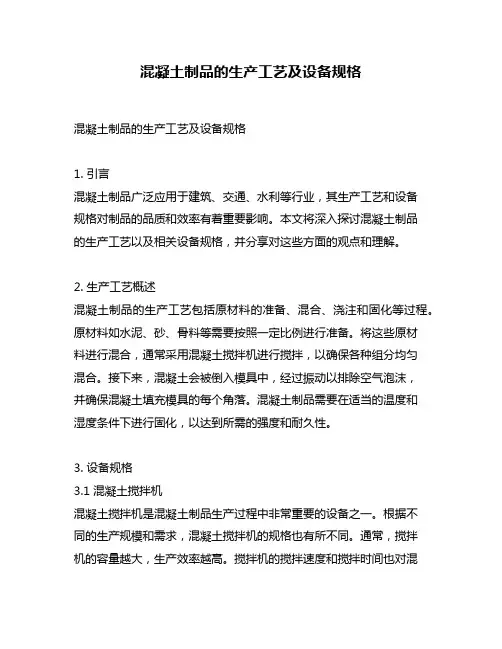 混凝土制品的生产工艺及设备规格

混凝土制品的生产工艺及设备规格

1. 引言
混凝土制品广泛应用于建筑、交通、水利等行业，其生产工艺和设备规格对制品的品质和效率有着重要影响。本文将深入探讨混凝土制品的生产工艺以及相关设备规格，并分享对这些方面的观点和理解。

2. 生产工艺概述
混凝土制品的生产工艺包括原材料的准备、混合、浇注和固化等过程。原材料如水泥、砂、骨料等需要按照一定比例进行准备。将这些原材料进行混合，通常采用混凝土搅拌机进行搅拌，以确保各种组分均匀混合。接下来，混凝土会被倒入模具中，经过振动以排除空气泡沫，并确保混凝土填充模具的每个角落。混凝土制品需要在适当的温度和湿度条件下进行固化，以达到所需的强度和耐久性。

3. 设备规格
3.1 混凝土搅拌机
混凝土搅拌机是混凝土制品生产过程中非常重要的设备之一。根据不同的生产规模和需求，混凝土搅拌机的规格也有所不同。通常，搅拌机的容量越大，生产效率越高。搅拌机的搅拌速度和搅拌时间也对混